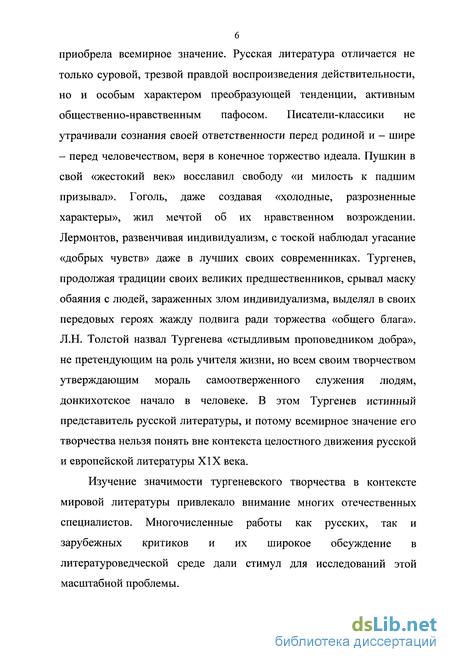 6

приобрела всемирное значение. Русская литература отличается не только суровой, трезвой правдой воспроизведения действительности, но и особым характером преобразующей тенденции, активным общественно-нравственным пафосом. Писатели-классики не утрачивали сознания своей ответственности перед родиной и – шире – перед человечеством, веря в конечное торжество идеала. Пушкин в свой «жестокий век» восславил свободу «и милость к падшим призывал». Гоголь, даже создавая «холодные, разрозненные характеры», жил мечтой об их нравственном возрождении. Лермонтов, развенчивая индивидуализм, с тоской наблюдал угасание «добрых чувств» даже в лучших своих современниках. Тургенев, продолжая традиции своих великих предшественников, срывал маску обаяния с людей, зараженных злом индивидуализма, выделял в своих передовых героях жажду подвига ради торжества «общего блага». Л.Н. Толстой назвал Тургенева «стыдливым проповедником добра», не претендующим на роль учителя жизни, но всем своим творчеством утверждающим мораль самоотверженного служения людям, донкихотское начало в человеке. В этом Тургенев истинный представитель русской литературы, и потому всемирное значение его творчества нельзя понять вне контекста целостного движения русской и европейской литературы Х1Х века.

Изучение значимости тургеневского творчества в контексте мировой литературы привлекало внимание многих отечественных специалистов. Многочисленные работы как русских, так и зарубежных критиков и их широкое обсуждение в литературоведческой среде дали стимул для исследований этой масштабной проблемы.

dsLib.net
библиотека диссертаций